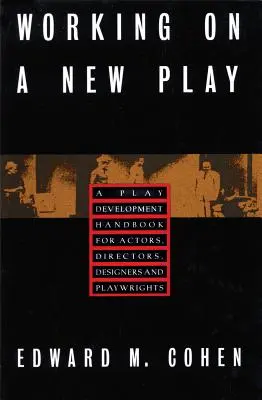 WORKING ON A NEW PLAY

A PLAY DEVELOPMENT HANDBOOK FOR ACTORS, DIRECTORS, DESIGNERS AND PLAYWRIGHTS

EDWARD M. COHEN